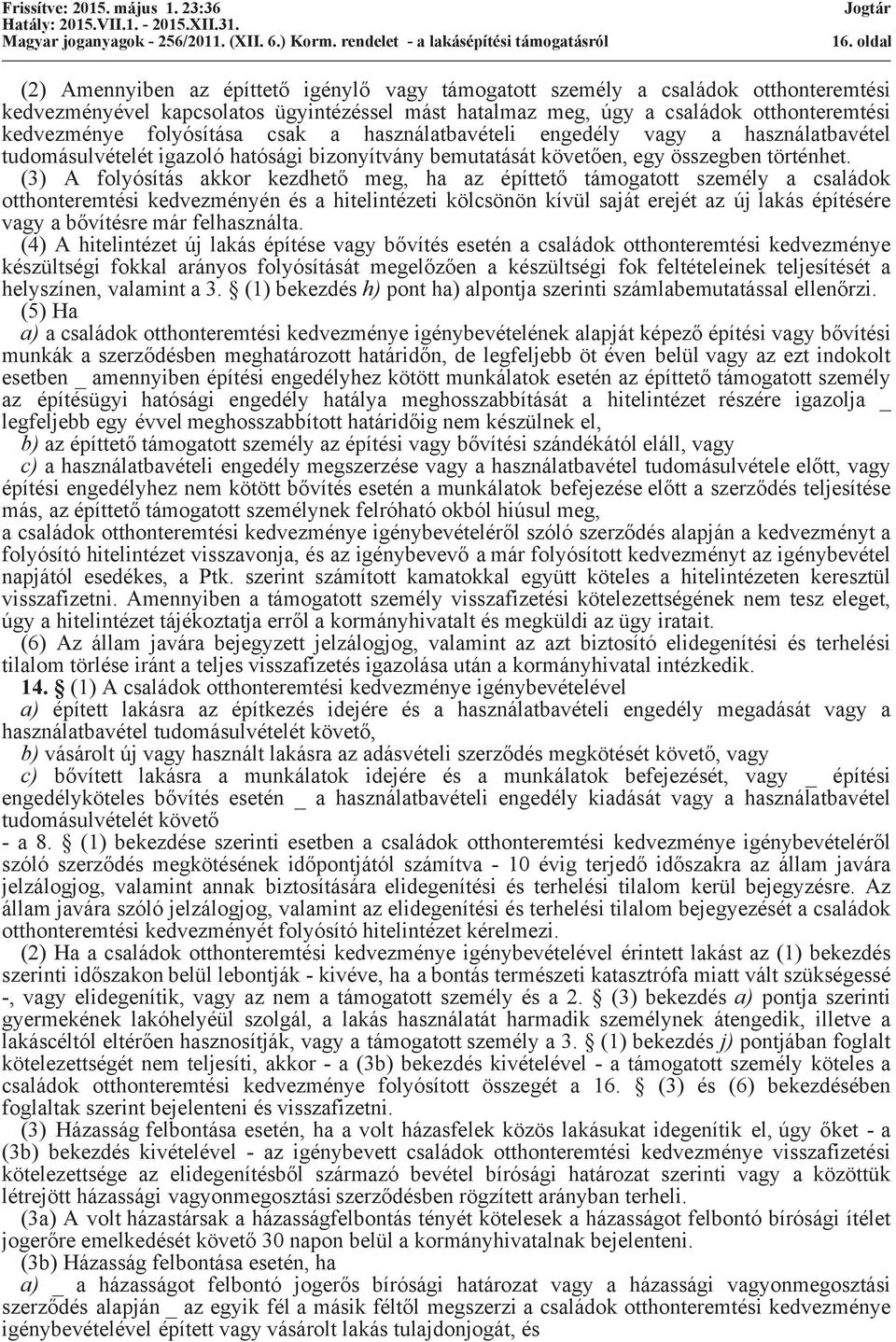 Frissítve: 2015. május 1. 23:36
Hatály: 2015.VII.1. - 2015.XII.31.
Magyar joganyagok - 256/2011. (XII. 6.) Korm. rendelet - a lakásépítési támogatásról
Jogtár
16. oldal

(2) Amennyiben az építtető igénylő vagy támogatott személy a családok otthonteremtési kedvezményével kapcsolatos ügyintézéssel mást hatalmaz meg, úgy a családok otthonteremtési kedvezménye folyósítása csak a használatbavételi engedély vagy a használatbavétel tudomásulvételét igazoló hatósági bizonyítvány bemutatását követően, egy összegben történhet.

(3) A folyósítás akkor kezdhető meg, ha az építtető támogatott személy a családok otthonteremtési kedvezményén és a hitelintézeti kölcsönön kívül saját erejét az új lakás építésére vagy a bővítésre már felhasználta.

(4) A hitelintézet új lakás építése vagy bővítés esetén a családok otthonteremtési kedvezménye készültségi fokkal arányos folyósítását megelőzően a készültségi fok feltételeinek teljesítését a helyszínen, valamint a 3. § (1) bekezdés h) pont ha) alpontja szerinti számlabemutatással ellenőrzi.

(5) Ha

a) a családok otthonteremtési kedvezménye igénybevételének alapját képező építési vagy bővítési munkák a szerződésben meghatározott határidőn, de legfeljebb öt éven belül vagy az ezt indokolt esetben _ amennyiben építési engedélyhez kötött munkálatok esetén az építtető támogatott személy az építésügyi hatósági engedély hatálya meghosszabbítását a hitelintézet részére igazolja _ legfeljebb egy évvel meghosszabbított határidőig nem készülnek el,

b) az építtető támogatott személy az építési vagy bővítési szándékától eláll, vagy

c) a használatbavételi engedély megszerzése vagy a használatbavétel tudomásulvétele előtt, vagy építési engedélyhez nem kötött bővítés esetén a munkálatok befejezése előtt a szerződés teljesítése más, az építtető támogatott személynek felróható okból hiúsul meg,

a családok otthonteremtési kedvezménye igénybevételéről szóló szerződés alapján a kedvezményt a folyósító hitelintézet visszavonja, és az igénybevevő a már folyósított kedvezményt az igénybevétel napjától esedékes, a Ptk. szerint számított kamatokkal együtt köteles a hitelintézeten keresztül visszafizetni. Amennyiben a támogatott személy visszafizetési kötelezettségének nem tesz eleget, úgy a hitelintézet tájékoztatja erről a kormányhivatalt és megküldi az ügy iratait.

(6) Az állam javára bejegyzett jelzálogjog, valamint az azt biztosító elidegenítési és terhelési tilalom törlése iránt a teljes visszafizetés igazolása után a kormányhivatal intézkedik.

14. § (1) A családok otthonteremtési kedvezménye igénybevételével

a) épített lakásra az építkezés idejére és a használatbavételi engedély megadását vagy a használatbavétel tudomásulvételét követő,

b) vásárolt új vagy használt lakásra az adásvételi szerződés megkötését követő, vagy

c) bővített lakásra a munkálatok idejére és a munkálatok befejezését, vagy _ építési engedélyköteles bővítés esetén _ a használatbavételi engedély kiadását vagy a használatbavétel tudomásulvételét követő

- a 8. § (1) bekezdése szerinti esetben a családok otthonteremtési kedvezménye igénybevételéről szóló szerződés megkötésének időpontjától számítva - 10 évig terjedő időszakra az állam javára jelzálogjog, valamint annak biztosítására elidegenítési és terhelési tilalom kerül bejegyzésre. Az állam javára szóló jelzálogjog, valamint az elidegenítési és terhelési tilalom bejegyzését a családok otthonteremtési kedvezményét folyósító hitelintézet kérelmezi.

(2) Ha a családok otthonteremtési kedvezménye igénybevételével érintett lakást az (1) bekezdés szerinti időszakon belül lebontják - kivéve, ha a bontás természeti katasztrófa miatt vált szükségessé -, vagy elidegenítik, vagy az nem a támogatott személy és a 2. § (3) bekezdés a) pontja szerinti gyermekének lakóhelyéül szolgál, a lakás használatát harmadik személynek átengedik, illetve a lakáscéltól eltérően hasznosítják, vagy a támogatott személy a 3. § (1) bekezdés j) pontjában foglalt kötelezettségét nem teljesíti, akkor - a (3b) bekezdés kivételével - a támogatott személy köteles a családok otthonteremtési kedvezménye folyósított összegét a 16. § (3) és (6) bekezdésében foglaltak szerint bejelenteni és visszafizetni.

(3) Házasság felbontása esetén, ha a volt házasfelek közös lakásukat idegenítik el, úgy őket - a (3b) bekezdés kivételével - az igénybevett családok otthonteremtési kedvezménye visszafizetési kötelezettsége az elidegenítésből származó bevétel bírósági határozat szerinti vagy a közöttük létrejött házassági vagyonmegosztási szerződésben rögzített arányban terheli.

(3a) A volt házastársak a házasságfelbontás tényét kötelesek a házasságot felbontó bírósági ítélet jogerőre emelkedését követő 30 napon belül a kormányhivatalnak bejelenteni.

(3b) Házasság felbontása esetén, ha

a) _ a házasságot felbontó jogerős bírósági határozat vagy a házassági vagyonmegosztási szerződés alapján _ az egyik fél a másik féltől megszerzi a családok otthonteremtési kedvezménye igénybevételével épített vagy vásárolt lakás tulajdonjogát, és